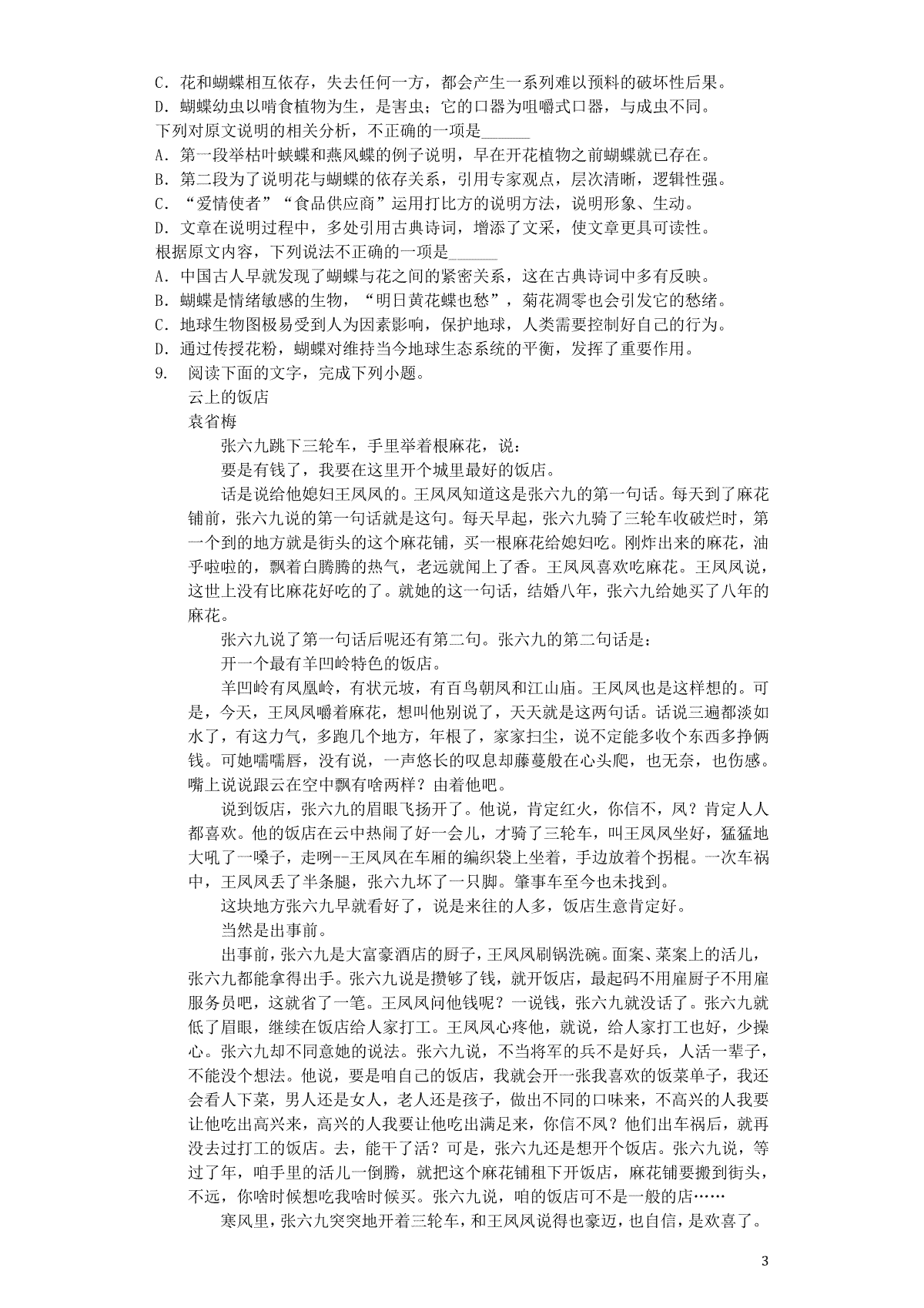 C．花和蝴蝶相互依存，失去任何一方，都会产生一系列难以预料的破坏性后果。
D．蝴蝶幼虫以啃食植物为生，是害虫；它的口器为咀嚼式口器，与成虫不同。
下列对原文说明的相关分析，不正确的一项是______
A．第一段举枯叶蛱蝶和燕凤蝶的例子说明，早在开花植物之前蝴蝶就已存在。
B．第二段为了说明花与蝴蝶的依存关系，引用专家观点，层次清晰，逻辑性强。
C．“爱情使者”“食品供应商”运用打比方的说明方法，说明形象、生动。
D．文章在说明过程中，多处引用古典诗词，增添了文采，使文章更具可读性。
根据原文内容，下列说法不正确的一项是______
A．中国古人早就发现了蝴蝶与花之间的紧密关系，这在古典诗词中多有反映。
B．蝴蝶是情绪敏感的生物，“明日黄花蝶也愁”，菊花凋零也会引发它的愁绪。
C．地球生物图极易受到人为因素影响，保护地球，人类需要控制好自己的行为。
D．通过传授花粉，蝴蝶对维持当今地球生态系统的平衡，发挥了重要作用。
9. 阅读下面的文字，完成下列小题。
云上的饭店
袁省梅
张六九跳下三轮车，手里举着根麻花，说：
要是有钱了，我要在这里开个城里最好的饭店。
话是说给他媳妇王凤凤的。王凤凤知道这是张六九的第一句话。每天到了麻花铺前，张六九说的第一句话就是这句。每天早起，张六九骑了三轮车收破烂时，第一个到的地方就是街头的这个麻花铺，买一根麻花给媳妇吃。刚炸出来的麻花，油乎啦啦的，飘着白腾腾的热气，老远就闻上了香。王凤凤喜欢吃麻花。王凤凤说，这世上没有比麻花好吃的了。就她的这一句话，结婚八年，张六九给她买了八年的麻花。
张六九说了第一句话后呢还有第二句。张六九的第二句话是：
开一个最有羊凹岭特色的饭店。
羊凹岭有凤凰岭，有状元坡，有百鸟朝凤和江山庙。王凤凤也是这样想的。可是，今天，王凤凤嚼着麻花，想叫他别说了，天天就是这两句话。话说三遍都淡如水了，有这力气，多跑几个地方，年根了，家家扫尘，说不定能多收个东西多挣俩钱。可她嚅嚅唇，没有说，一声悠长的叹息却藤蔓般在心头爬，也无奈，也伤感。嘴上说说跟云在空中飘有啥两样？由着他吧。
说到饭店，张六九的眉眼飞扬开了。他说，肯定红火，你信不，凤？肯定人人都喜欢。他的饭店在云中热闹了好一会儿，才骑了三轮车，叫王凤凤坐好，猛猛地大吼了一嗓子，走咧--王凤凤在车厢的编织袋上坐着，手边放着个拐棍。一次车祸中，王凤凤丢了半条腿，张六九坏了一只脚。肇事车至今也未找到。
这块地方张六九早就看好了，说是来往的人多，饭店生意肯定好。
当然是出事前。
出事前，张六九是大富豪酒店的厨子，王凤凤刷锅洗碗。面案、菜案上的活儿，张六九都能拿得出手。张六九说是攒够了钱，就开饭店，最起码不用雇厨子不用雇服务员吧，这就省了一笔。王凤凤问他钱呢？一说钱，张六九就没话了。张六九就低了眉眼，继续在饭店给人家打工。王凤凤心疼他，就说，给人家打工也好，少操心。张六九却不同意她的说法。张六九说，不当将军的兵不是好兵，人活一辈子，不能没个想法。他说，要是咱自己的饭店，我就会开一张我喜欢的饭菜单子，我还会看人下菜，男人还是女人，老人还是孩子，做出不同的口味来，不高兴的人我要让他吃出高兴来，高兴的人我要让他吃出满足来，你信不凤？他们出车祸后，就再没去过打工的饭店。去，能干了活？可是，张六九还是想开个饭店。张六九说，等过了年，咱手里的活儿一倒腾，就把这个麻花铺租下开饭店，麻花铺要搬到街头，不远，你啥时候想吃我啥时候买。张六九说，咱的饭店可不是一般的店……
寒风里，张六九突突地开着三轮车，和王凤凤说得也豪迈，也自信，是欢喜了。
3